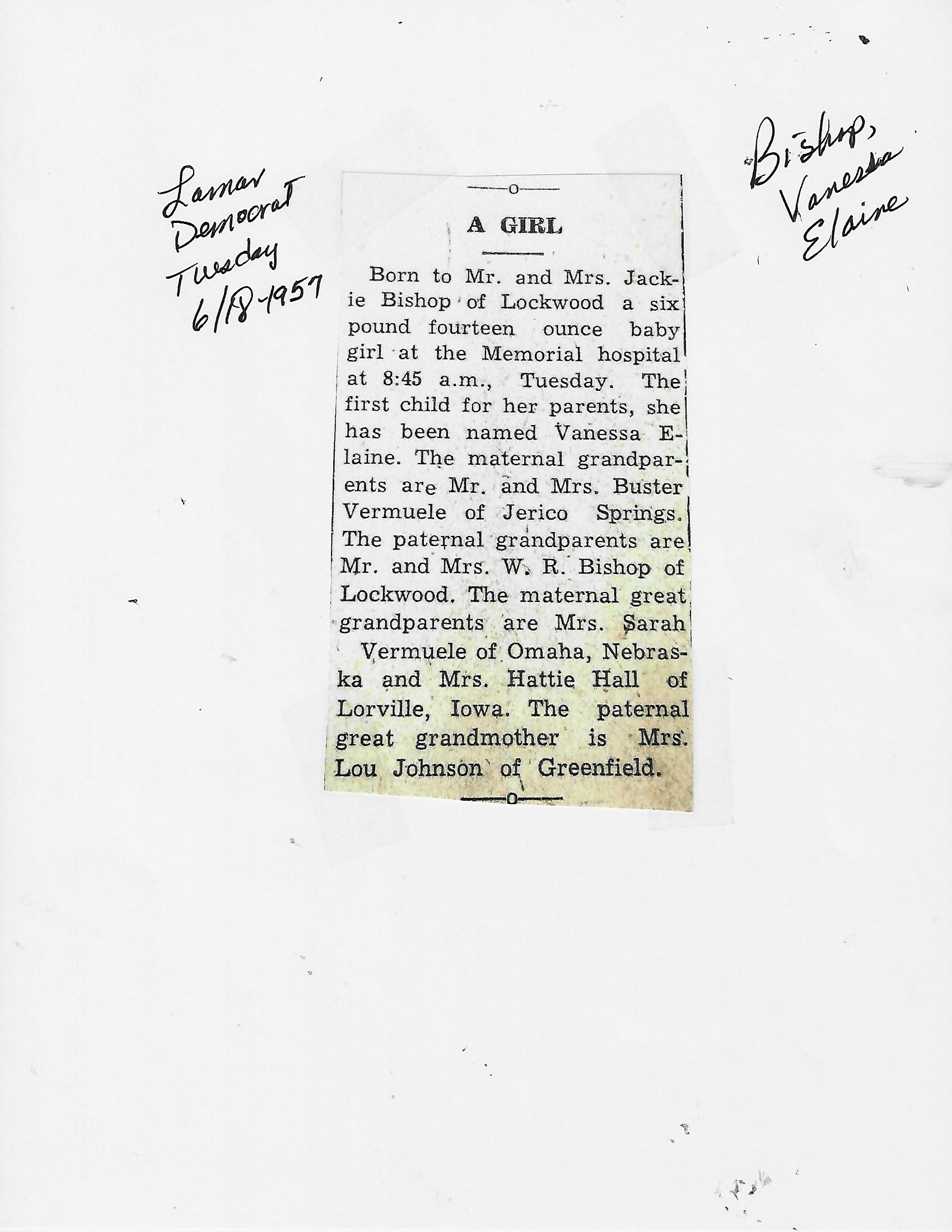 Lamar Democrat Tuesday 6/18-1957

Bishop, Vanessa Elaine

A GIRL

Born to Mr. and Mrs. Jackie Bishop of Lockwood a six pound fourteen ounce baby girl at the Memorial hospital at 8:45 a.m., Tuesday. The first child for her parents, she has been named Vanessa Elaine. The maternal grandparents are Mr. and Mrs. Buster Vermuele of Jerico Springs. The paternal grandparents are Mr. and Mrs. W. R. Bishop of Lockwood. The maternal great grandparents are Mrs. Sarah Vermuele of Omaha, Nebraska and Mrs. Hattie Hall of Lorville, Iowa. The paternal great grandmother is Mrs. Lou Johnson of Greenfield.